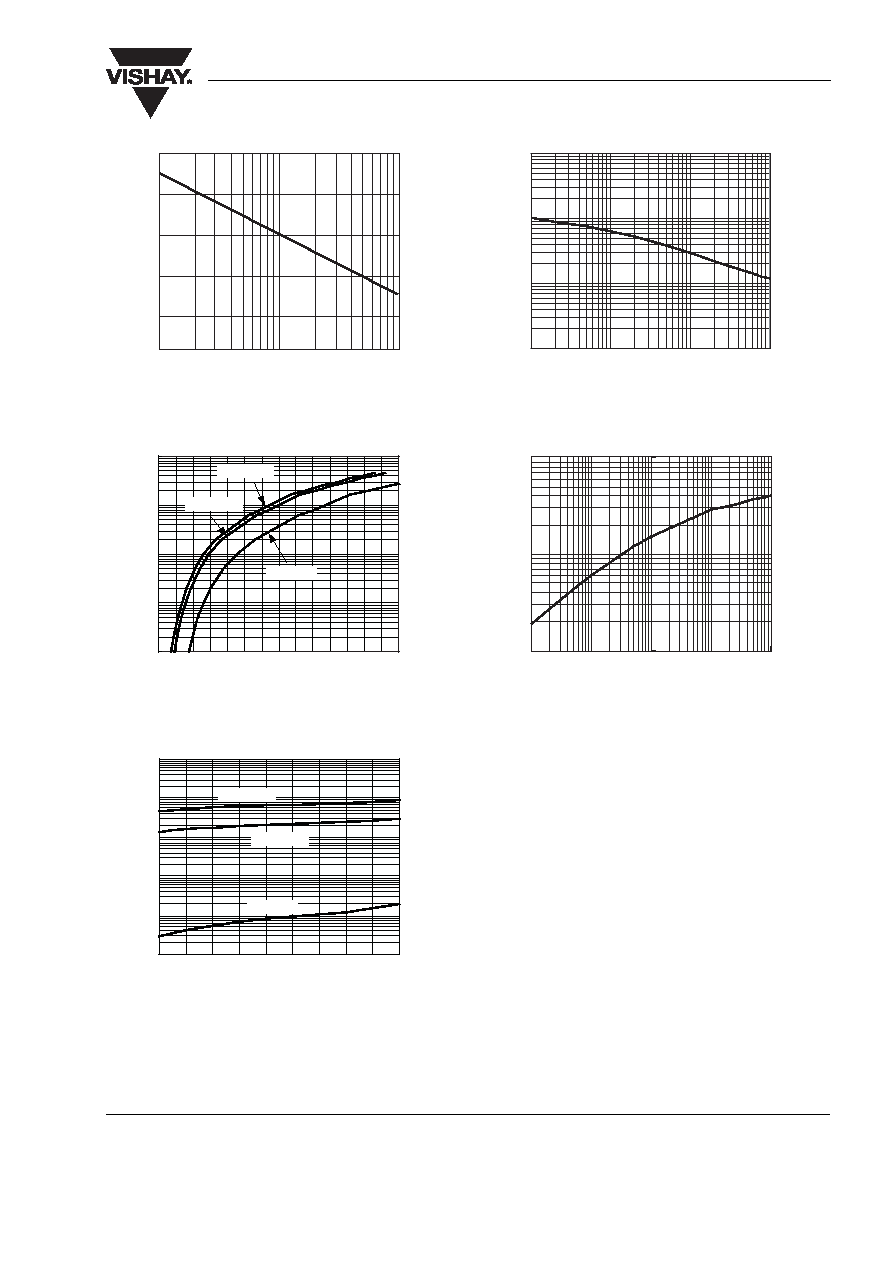 VISHAY